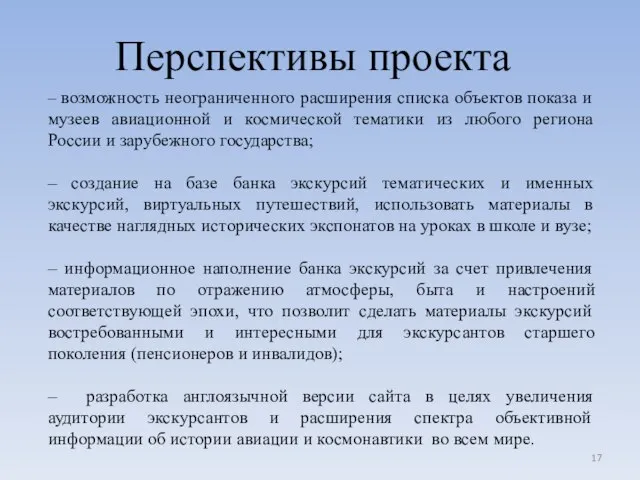 Перспективы проекта

– возможность неограниченного расширения списка объектов показа и музеев авиационной и космической тематики из любого региона России и зарубежного государства;

– создание на базе банка экскурсий тематических и именных экскурсий, виртуальных путешествий, использовать материалы в качестве наглядных исторических экспонатов на уроках в школе и вузе;

– информационное наполнение банка экскурсий за счет привлечения материалов по отражению атмосферы, быта и настроений соответствующей эпохи, что позволит сделать материалы экскурсий востребованными и интересными для экскурсантов старшего поколения (пенсионеров и инвалидов);

– разработка англоязычной версии сайта в целях увеличения аудитории экскурсантов и расширения спектра объективной информации об истории авиации и космонавтики во всем мире.

17